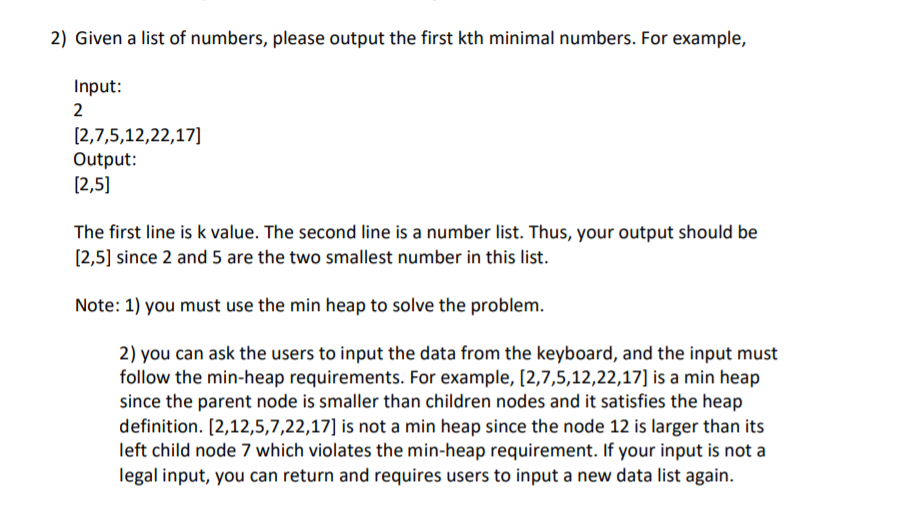 2) Given a list of numbers, please output the first kth minimal numbers. For example,

Input:
2
[2,7,5,12,22,17]
Output:
[2,5]

The first line is k value. The second line is a number list. Thus, your output should be [2,5] since 2 and 5 are the two smallest number in this list.

Note: 1) you must use the min heap to solve the problem.

2) you can ask the users to input the data from the keyboard, and the input must follow the min-heap requirements. For example, [2,7,5,12,22,17] is a min heap since the parent node is smaller than children nodes and it satisfies the heap definition. [2,12,5,7,22,17] is not a min heap since the node 12 is larger than its left child node 7 which violates the min-heap requirement. If your input is not a legal input, you can return and requires users to input a new data list again.